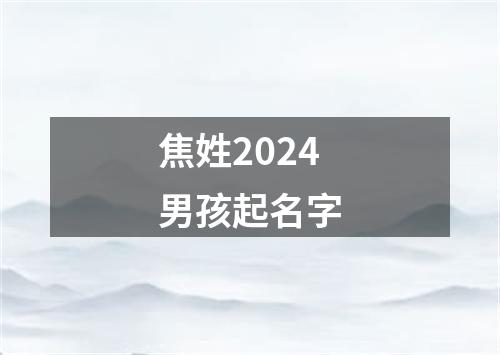 焦姓2024
男孩起名字